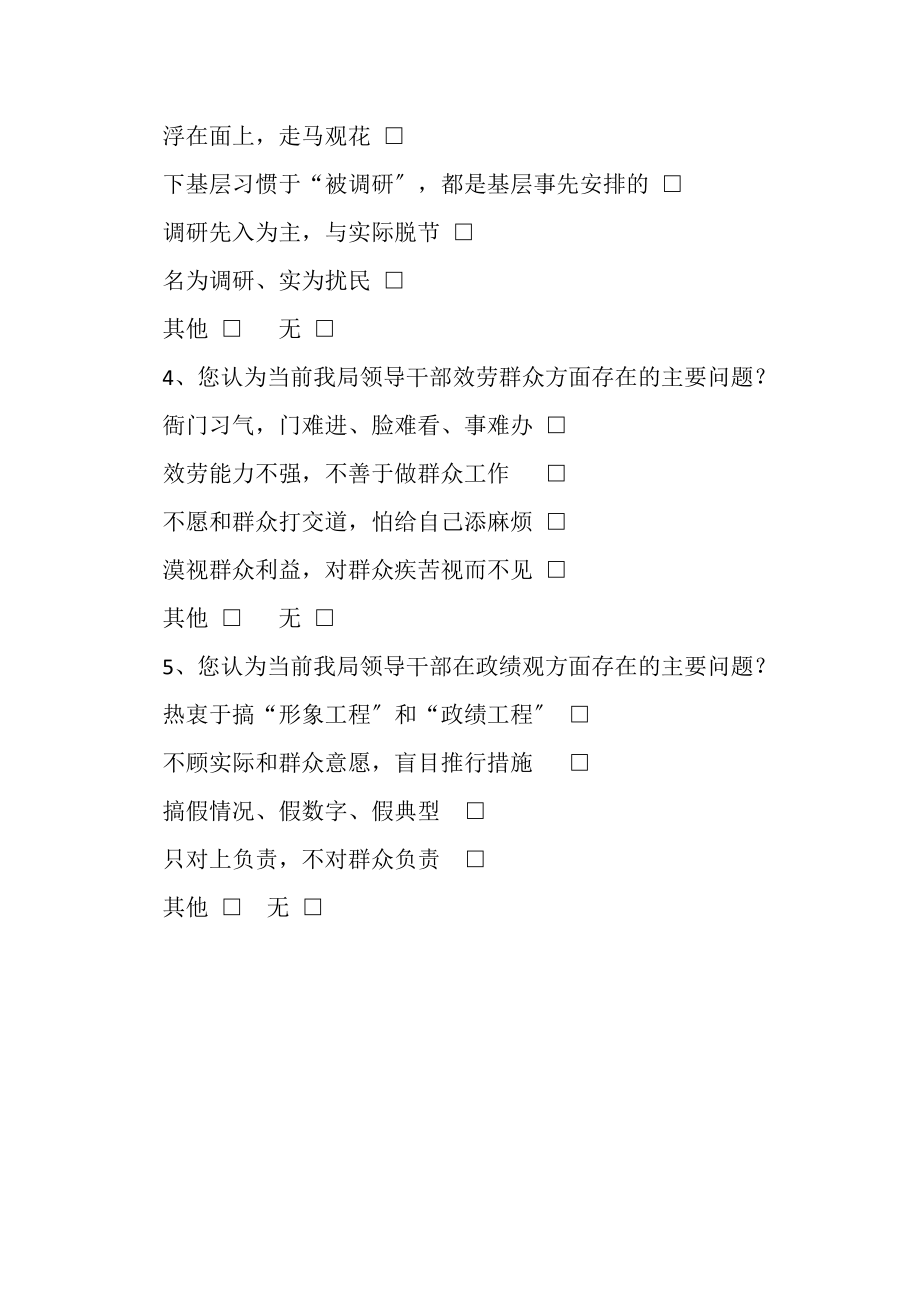 浮在面上，走马观花 □

下基层习惯于“被调研″，都是基层事先安排的 □

调研先入为主，与实际脱节 □

名为调研、实为扰民 □

其他 □　　无 □

4、您认为当前我局领导干部效劳群众方面存在的主要问题？

衙门习气，门难进、脸难看、事难办 □

效劳能力不强，不善于做群众工作　　□

不愿和群众打交道，怕给自己添麻烦 □

漠视群众利益，对群众疾苦视而不见 □

其他 □　　无 □

5、您认为当前我局领导干部在政绩观方面存在的主要问题？

热衷于搞“形象工程″和“政绩工程″ □

不顾实际和群众意愿，盲目推行措施　□

搞假情况、假数字、假典型　□

只对上负责，不对群众负责　□

其他 □　无 □